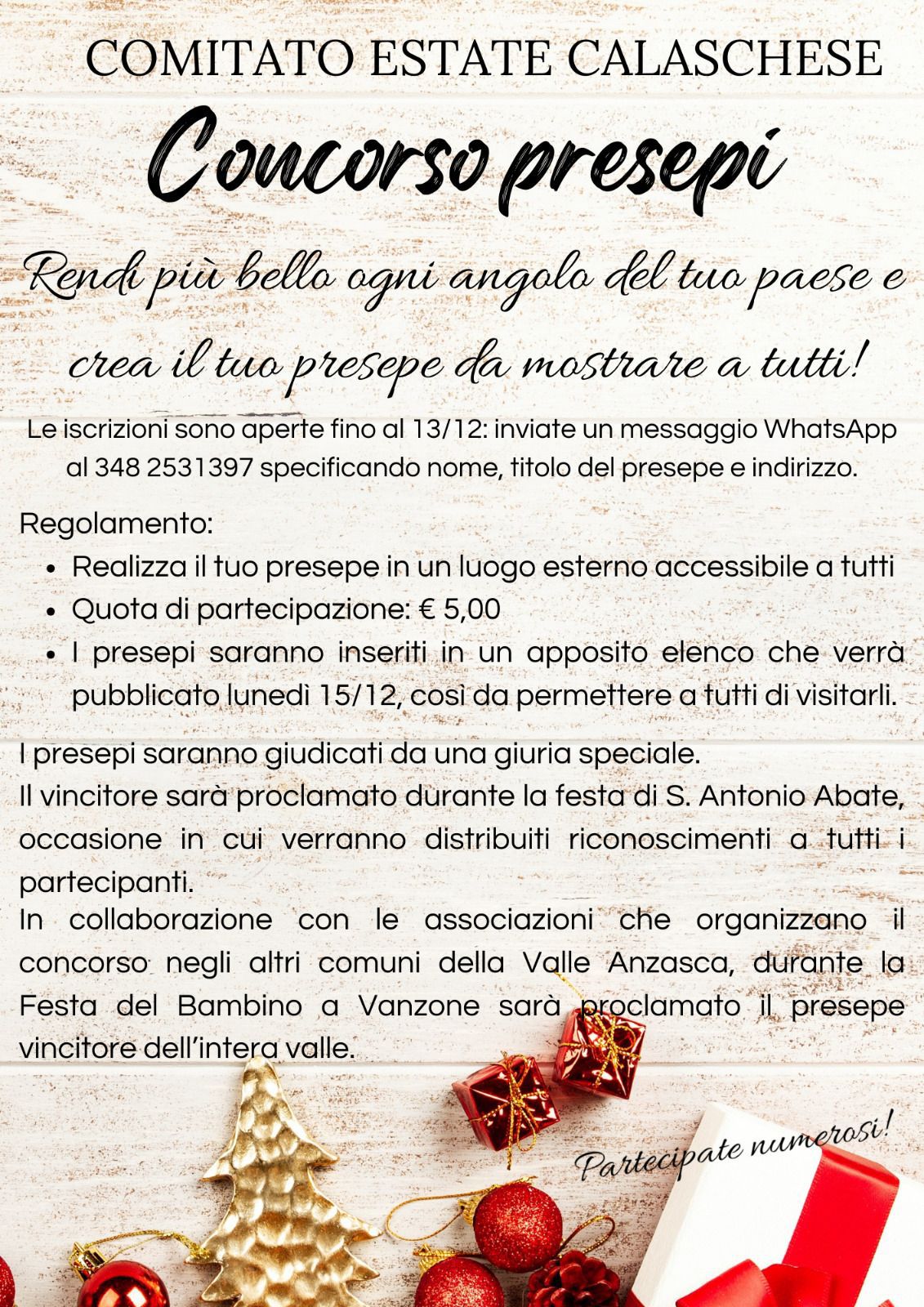 COMITATO ESTATE CALASCHESE

Concorso presepi

Rendi più bello ogni angolo del tuo paese e crea il tuo presepe da mostrare a tutti!

Le iscrizioni sono aperte fino al 13/12: inviate un messaggio WhatsApp al 348 2531397 specificando nome, titolo del presepe e indirizzo.

Regolamento:
- Realizza il tuo presepe in un luogo esterno accessibile a tutti
- Quota di partecipazione: € 5,00
- I presepi saranno inseriti in un apposito elenco che verrà pubblicato lunedì 15/12, così da permettere a tutti di visitarli.

I presepi saranno giudicati da una giuria speciale.
Il vincitore sarà proclamato durante la festa di S. Antonio Abate, occasione in cui verranno distribuiti riconoscimenti a tutti i partecipanti.
In collaborazione con le associazioni che organizzano il concorso negli altri comuni della Valle Anzasca, durante la Festa del Bambino a Vanzone sarà proclamato il presepe vincitore dell'intera valle.

Partecipate numerosi!